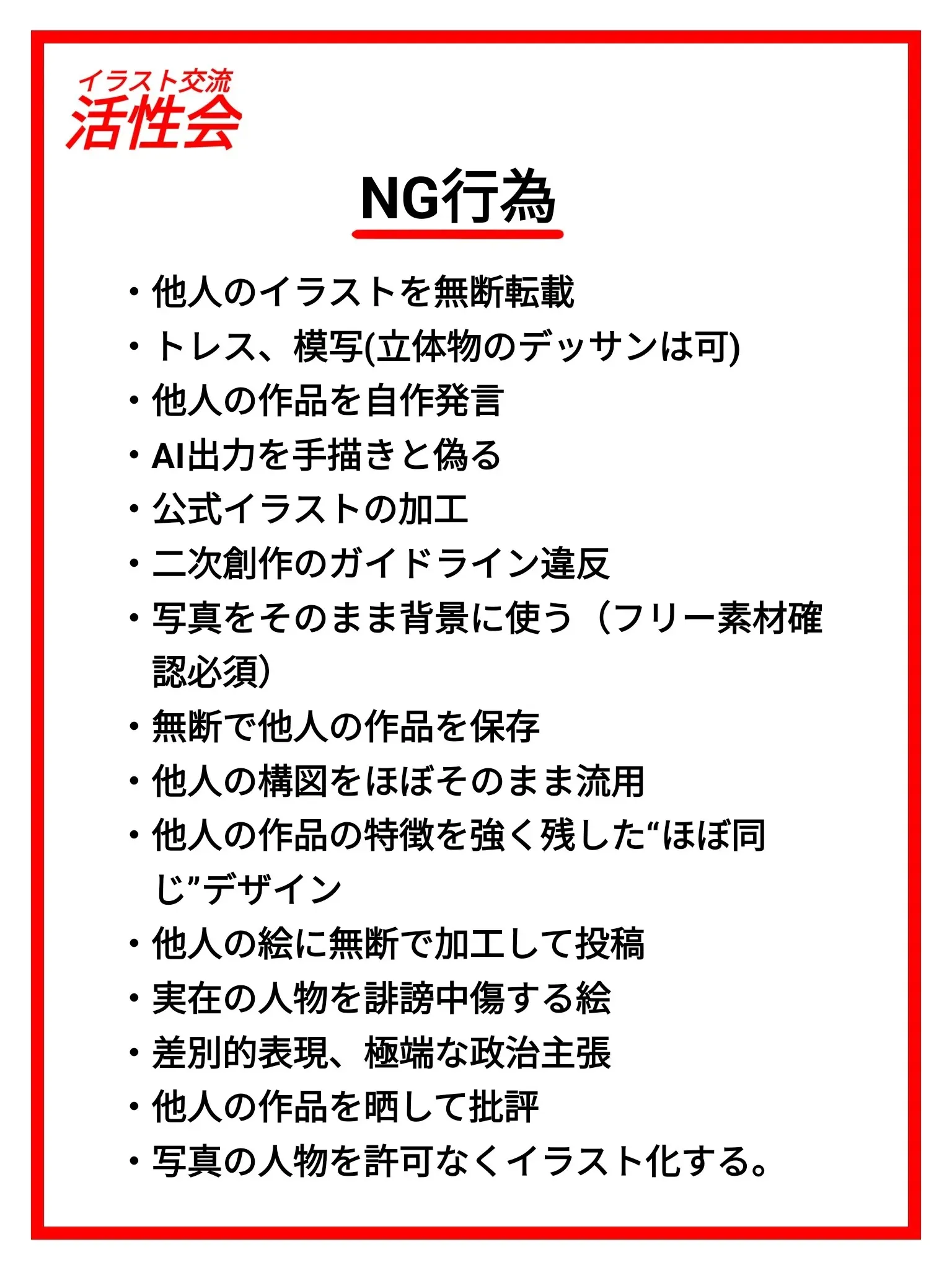 イラスト交流
活性会

NG行為

・他人のイラストを無断転載
・トレス、模写(立体物のデッサンは可)
・他人の作品を自作発言
・AI出力を手描きと偽る
・公式イラストの加工
・二次創作のガイドライン違反
・写真をそのまま背景に使う（フリー素材確認必須)
・無断で他人の作品を保存
・他人の構図をほぼそのまま流用
・他人の作品の特徴を強く残した“ほぼ同じ”デザイン
・他人の絵に無断で加工して投稿
・実在の人物を誹謗中傷する絵
・差別的表現、極端な政治主張
・他人の作品を晒して批評
・写真の人物を許可なくイラスト化する。